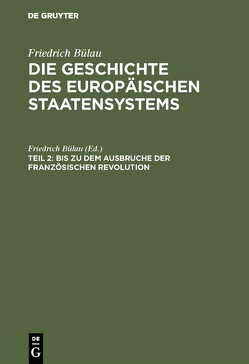 DE GRUYTER

Friedrich Bülau
DIE GESCHICHTE DES EUROPÄISCHEN STAATENSYSTEMS

Friedrich Bülau (Ed.)
TEIL 2: BIS ZU DEM AUSBRUCHE DER FRANZÖSISCHEN REVOLUTION

DE G